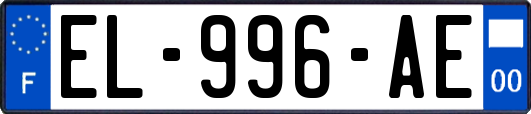 F
EL-996-AE
00